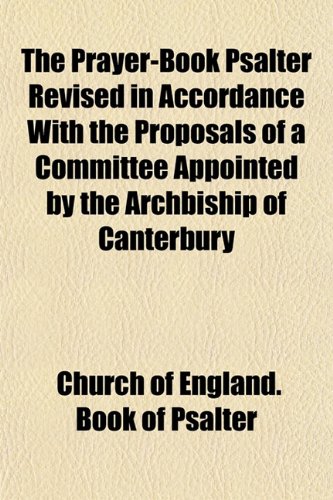 The Prayer-Book Psalter Revised in Accordance With the Proposals of a Committee Appointed by the Archbiship of Canterbury

Church of England. Book of Psalter